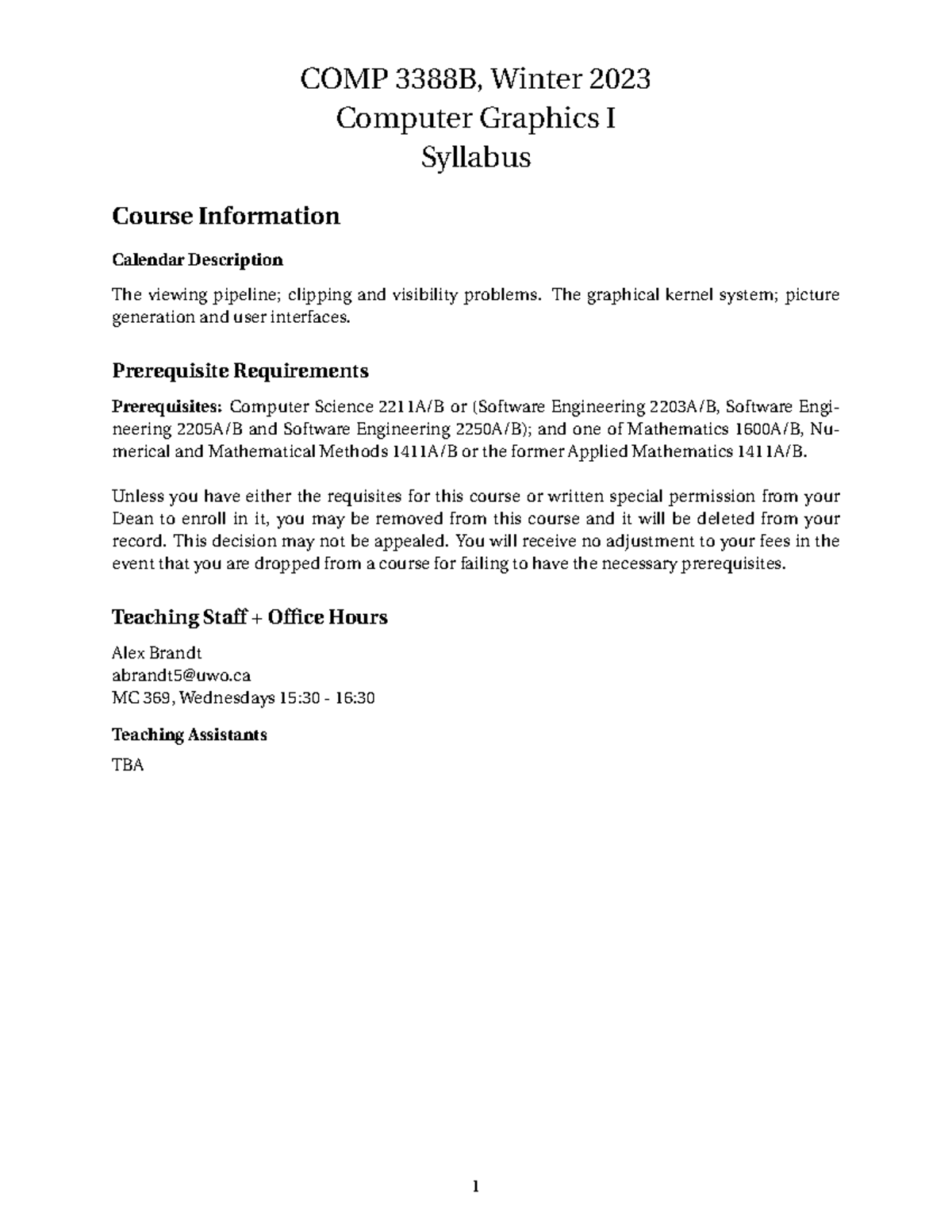 COMP 3388B, Winter 2023
Computer Graphics I
Syllabus

Course Information

Calendar Description

The viewing pipeline; clipping and visibility problems. The graphical kernel system; picture generation and user interfaces.

Prerequisite Requirements

Prerequisites: Computer Science 2211A/B or (Software Engineering 2203A/B, Software Engineering 2205A/B and Software Engineering 2250A/B); and one of Mathematics 1600A/B, Numerical and Mathematical Methods 1411A/B or the former Applied Mathematics 1411A/B.

Unless you have either the requisites for this course or written special permission from your Dean to enroll in it, you may be removed from this course and it will be deleted from your record. This decision may not be appealed. You will receive no adjustment to your fees in the event that you are dropped from a course for failing to have the necessary prerequisites.

Teaching Staff + Office Hours

Alex Brandt
abrandt5@uwo.ca
MC 369, Wednesdays 15:30 - 16:30

Teaching Assistants

TBA

1